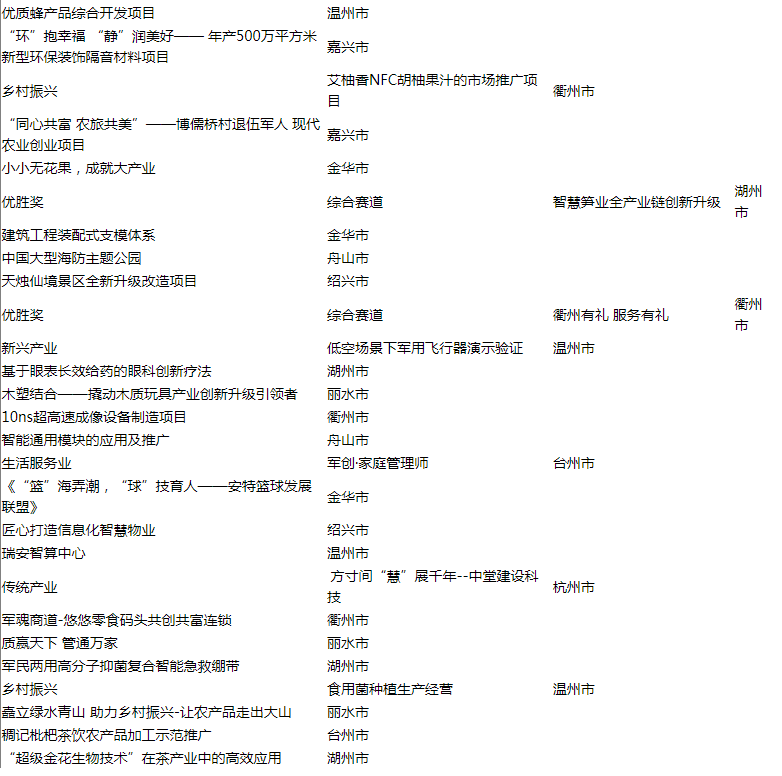 | | | | |
|---|---|---|---|
| 优质蜂产品综合开发项目 | 温州市 | | |
| “环”抱幸福 “静”润美好—— 年产500万平方米新型环保装饰隔音材料项目 | 嘉兴市 | | |
| 乡村振兴 | 艾柚香NFC胡柚果汁的市场推广项目 | 衢州市 | |
| “同心共富 农旅共美”——博儒桥村退伍军人 现代农业创业项目 | 嘉兴市 | | |
| 小小无花果，成就大产业 | 金华市 | | |
| 优胜奖 | 综合赛道 | 智慧笋业全产业链创新升级 | 湖州市 |
| 建筑工程装配式支模体系 | 金华市 | | |
| 中国大型海防主题公园 | 舟山市 | | |
| 天烛仙境景区全新升级改造项目 | 绍兴市 | | |
| 优胜奖 | 综合赛道 | 衢州有礼 服务有礼 | 衢州市 |
| 新兴产业 | 低空场景下军用飞行器演示验证 | 温州市 | |
| 基于眼表长效给药的眼科创新疗法 | 湖州市 | | |
| 木塑结合——撬动木质玩具产业创新升级引领者 | 丽水市 | | |
| 10ns超高速成像设备制造项目 | 衢州市 | | |
| 智能通用模块的应用及推广 | 舟山市 | | |
| 生活服务业 | 军创·家庭管理师 | 台州市 | |
| 《“篮”海弄潮，“球”技育人——安特篮球发展联盟》 | 金华市 | | |
| 匠心打造信息化智慧物业 | 绍兴市 | | |
| 瑞安智算中心 | 温州市 | | |
| 传统产业 | 方寸间“慧”展千年--中堂建设科技 | 杭州市 | |
| 军魂商道-悠悠零食码头共创共富连锁 | 衢州市 | | |
| 质赢天下 管通万家 | 丽水市 | | |
| 军民两用高分子抑菌复合智能急救绷带 | 湖州市 | | |
| 乡村振兴 | 食用菌种植生产经营 | 温州市 | |
| 矗立绿水青山 助力乡村振兴-让农产品走出大山 | 丽水市 | | |
| 稠记枇杷茶饮农产品加工示范推广 | 台州市 | | |
| “超级金花生物技术”在茶产业中的高效应用 | 湖州市 | | |